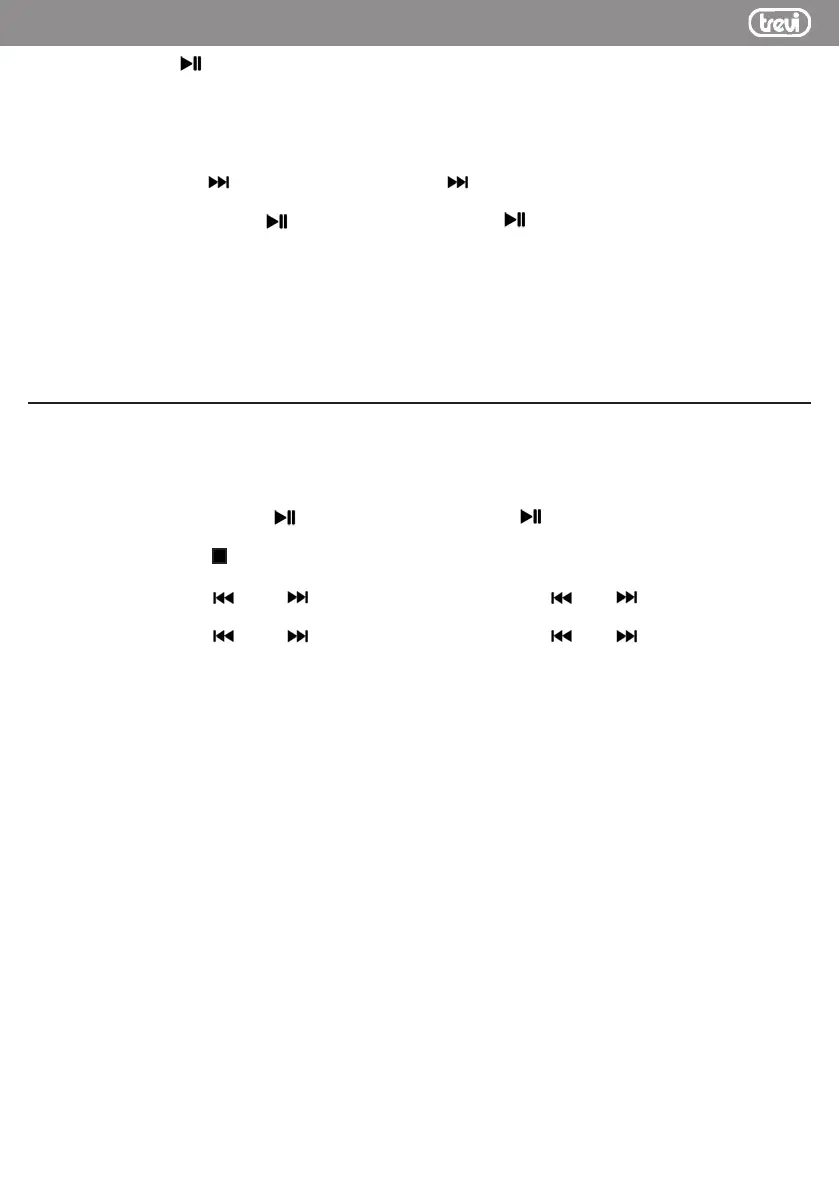 trevi